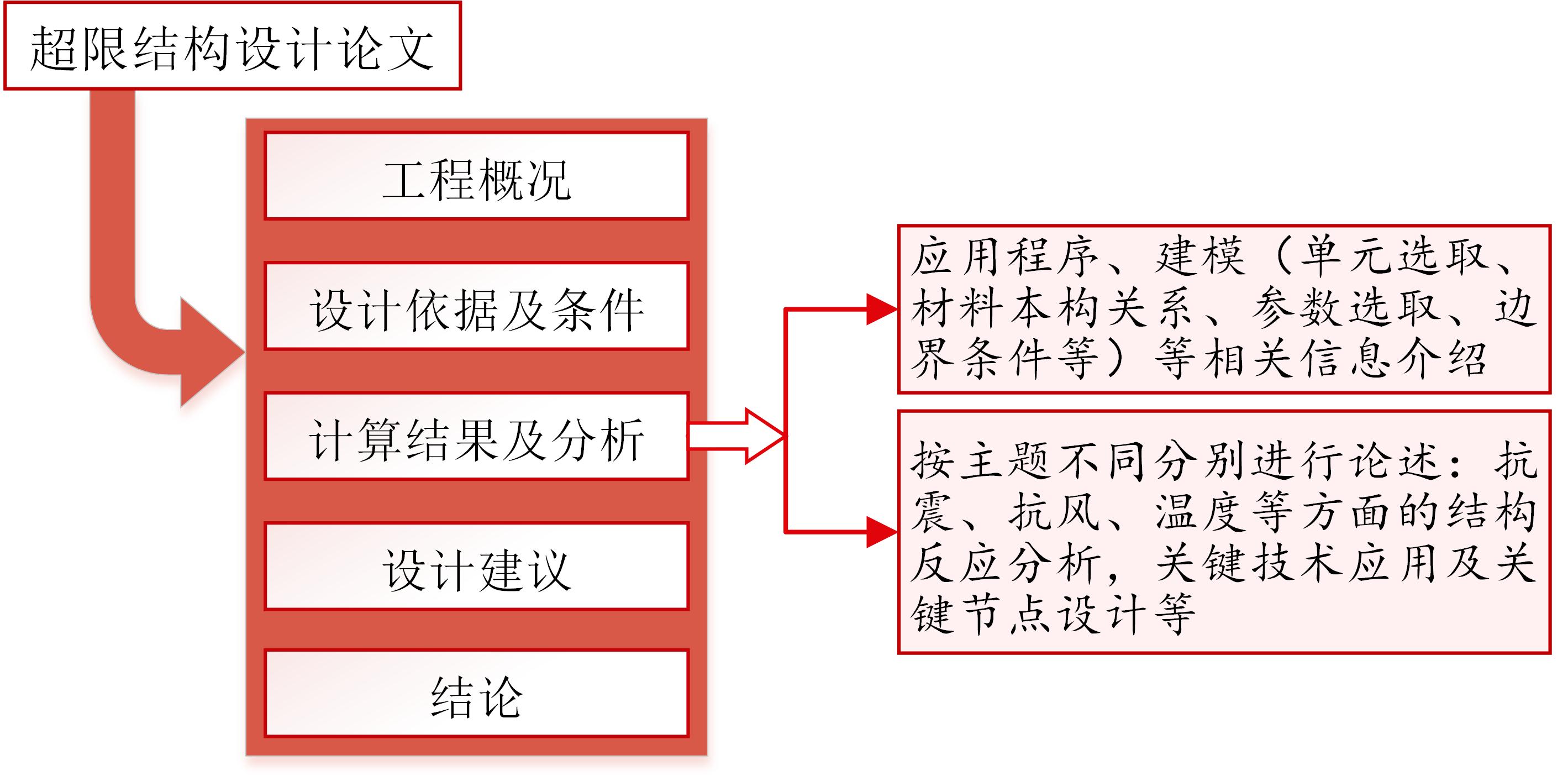 超限结构设计论文

工程概况

设计依据及条件

计算结果及分析

设计建议

结论

应用程序、建模（单元选取、材料本构关系、参数选取、边界条件等）等相关信息介绍

按主题不同分别进行论述：抗震、抗风、温度等方面的结构反应分析，关键技术应用及关键节点设计等